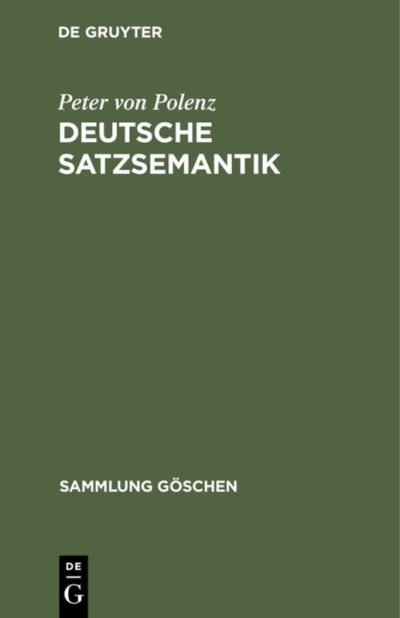 DE GRUYTER

Peter von Polenz

DEUTSCHE SATZSEMANTIK

SAMMLUNG GÖSCHEN

DE G